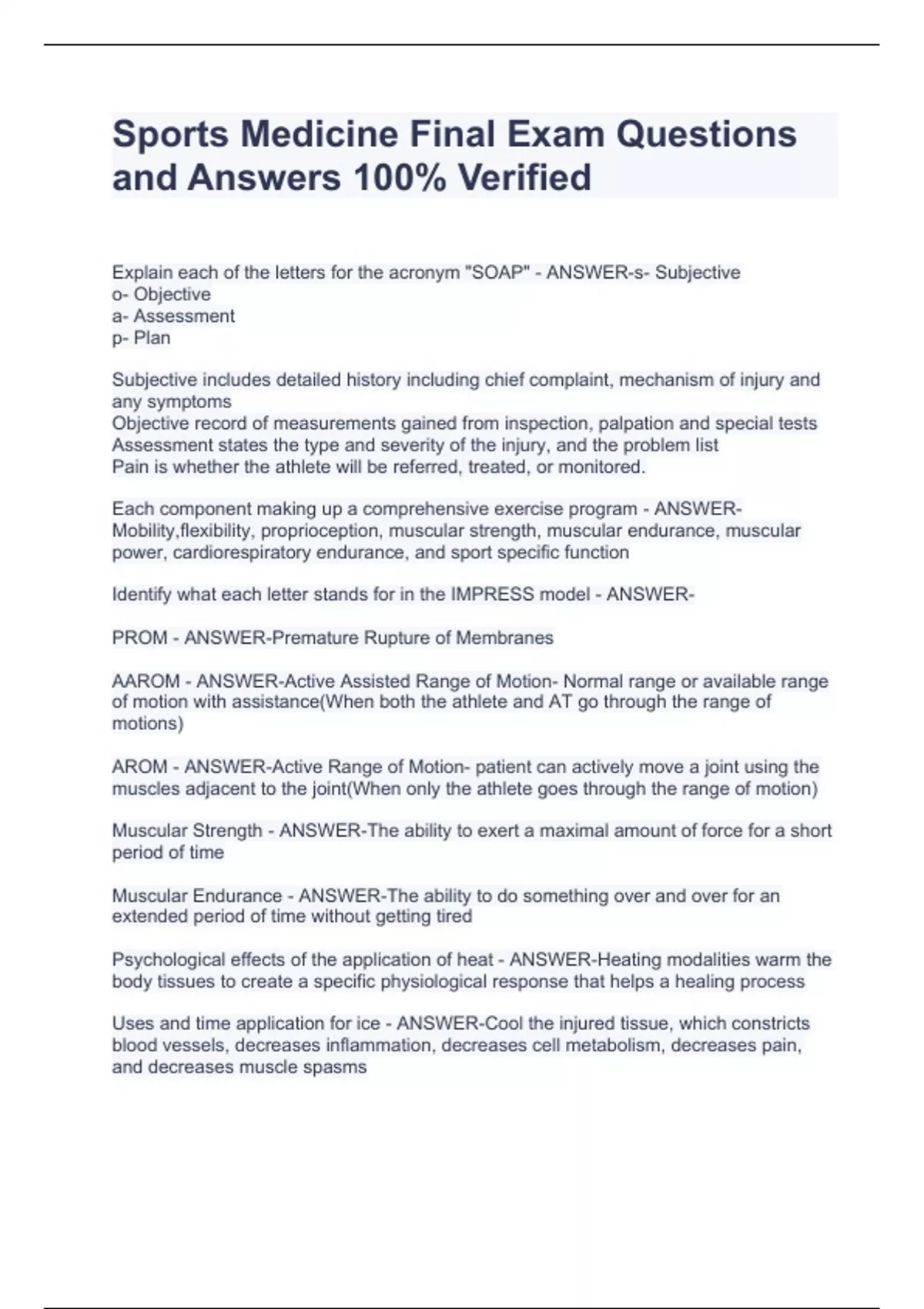 Sports Medicine Final Exam Questions and Answers 100% Verified

Explain each of the letters for the acronym "SOAP" - ANSWER-s- Subjective
o- Objective
a- Assessment
p- Plan

Subjective includes detailed history including chief complaint, mechanism of injury and any symptoms
Objective record of measurements gained from inspection, palpation and special tests
Assessment states the type and severity of the injury, and the problem list
Pain is whether the athlete will be referred, treated, or monitored.

Each component making up a comprehensive exercise program - ANSWER-Mobility,flexibility, proprioception, muscular strength, muscular endurance, muscular power, cardiorespiratory endurance, and sport specific function

Identify what each letter stands for in the IMPRESS model - ANSWER-

PROM - ANSWER-Premature Rupture of Membranes

AAROM - ANSWER-Active Assisted Range of Motion- Normal range or available range of motion with assistance(When both the athlete and AT go through the range of motions)

AROM - ANSWER-Active Range of Motion- patient can actively move a joint using the muscles adjacent to the joint(When only the athlete goes through the range of motion)

Muscular Strength - ANSWER-The ability to exert a maximal amount of force for a short period of time

Muscular Endurance - ANSWER-The ability to do something over and over for an extended period of time without getting tired

Psychological effects of the application of heat - ANSWER-Heating modalities warm the body tissues to create a specific physiological response that helps a healing process

Uses and time application for ice - ANSWER-Cool the injured tissue, which constricts blood vessels, decreases inflammation, decreases cell metabolism, decreases pain, and decreases muscle spasms